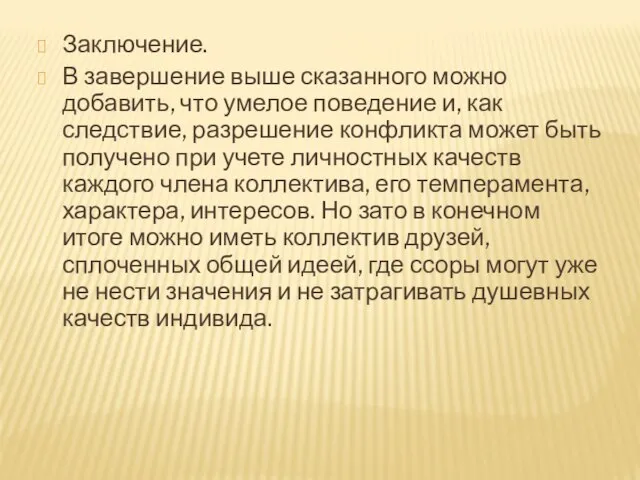 Заключение.

В завершение выше сказанного можно добавить, что умелое поведение и, как следствие, разрешение конфликта может быть получено при учете личностных качеств каждого члена коллектива, его темперамента, характера, интересов. Но зато в конечном итоге можно иметь коллектив друзей, сплоченных общей идеей, где ссоры могут уже не нести значения и не затрагивать душевных качеств индивида.